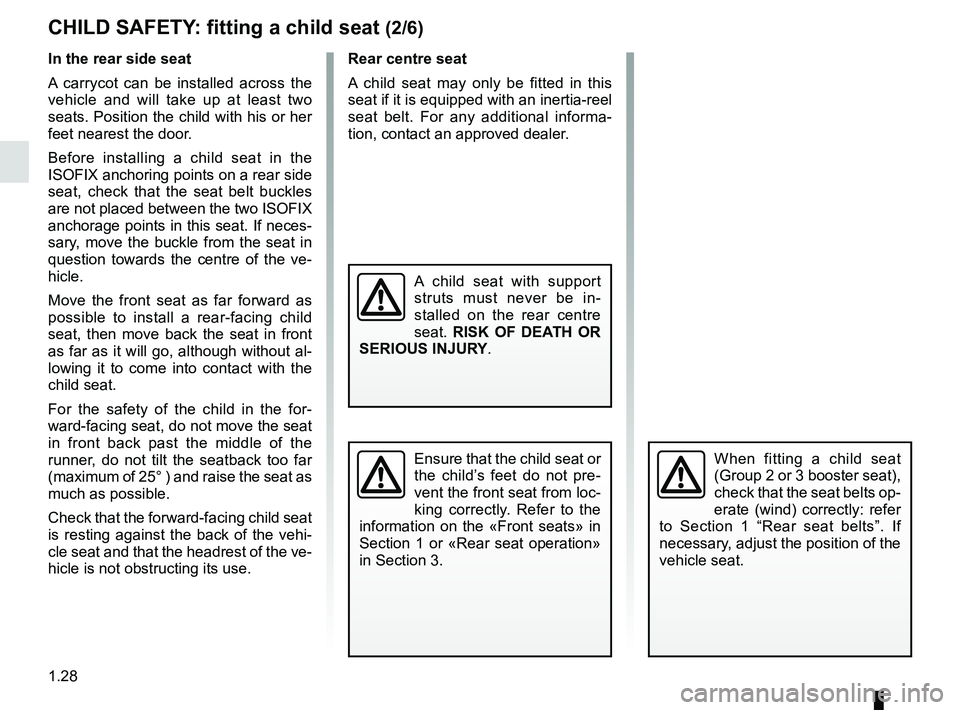 CHILD SAFETY: fitting a child seat (2/6)

In the rear side seat

A carrycot can be installed across the vehicle and will take up at least two seats. Position the child with his or her feet nearest the door.

Before installing a child seat in the ISOFIX anchoring points on a rear side seat, check that the seat belt buckles are not placed between the two ISOFIX anchorage points in this seat. If necessary, move the buckle from the seat in question towards the centre of the vehicle.

Move the front seat as far forward as possible to install a rear-facing child seat, then move back the seat in front as far as it will go, although without allowing it to come into contact with the child seat.

For the safety of the child in the forward-facing seat, do not move the seat in front back past the middle of the runner, do not tilt the seatback too far (maximum of 25° ) and raise the seat as much as possible.

Check that the forward-facing child seat is resting against the back of the vehicle seat and that the headrest of the vehicle is not obstructing its use.

Rear centre seat

A child seat may only be fitted in this seat if it is equipped with an inertia-reel seat belt. For any additional information, contact an approved dealer.

A child seat with support struts must never be installed on the rear centre seat. RISK OF DEATH OR SERIOUS INJURY.

Ensure that the child seat or the child's feet do not prevent the front seat from locking correctly. Refer to the information on the «Front seats» in Section 1 or «Rear seat operation» in Section 3.

When fitting a child seat (Group 2 or 3 booster seat), check that the seat belts operate (wind) correctly: refer to Section 1 "Rear seat belts". If necessary, adjust the position of the vehicle seat.

1.28

carmanualsonline.info